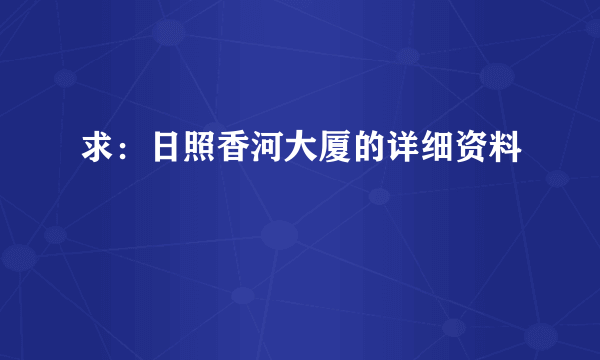 求：日照香河大厦的详细资料